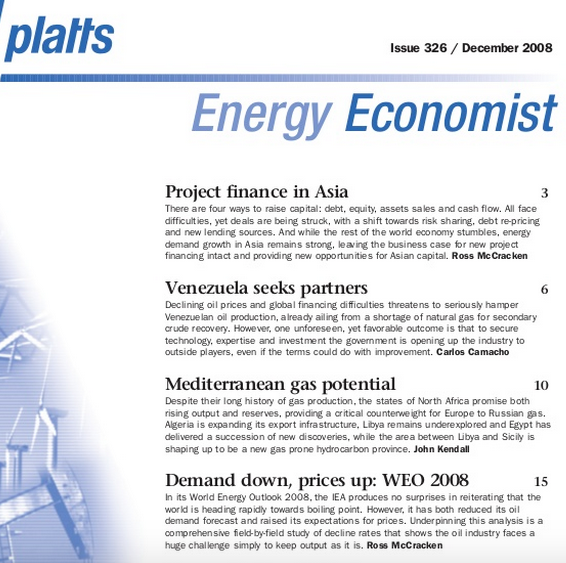 platts

Issue 326 / December 2008

Energy Economist

Project finance in Asia 3
There are four ways to raise capital: debt, equity, assets sales and cash flow. All face difficulties, yet deals are being struck, with a shift towards risk sharing, debt re-pricing and new lending sources. And while the rest of the world economy stumbles, energy demand growth in Asia remains strong, leaving the business case for new project financing intact and providing new opportunities for Asian capital. Ross McCracken

Venezuela seeks partners 6
Declining oil prices and global financing difficulties threatens to seriously hamper Venezuelan oil production, already ailing from a shortage of natural gas for secondary crude recovery. However, one unforeseen, yet favorable outcome is that to secure technology, expertise and investment the government is opening up the industry to outside players, even if the terms could do with improvement. Carlos Camacho

Mediterranean gas potential 10
Despite their long history of gas production, the states of North Africa promise both rising output and reserves, providing a critical counterweight for Europe to Russian gas. Algeria is expanding its export infrastructure, Libya remains underexplored and Egypt has delivered a succession of new discoveries, while the area between Libya and Sicily is shaping up to be a new gas prone hydrocarbon province. John Kendall

Demand down, prices up: WEO 2008 15
In its World Energy Outlook 2008, the IEA produces no surprises in reiterating that the world is heading rapidly towards boiling point. However, it has both reduced its oil demand forecast and raised its expectations for prices. Underpinning this analysis is a comprehensive field-by-field study of decline rates that shows the oil industry faces a huge challenge simply to keep output as it is. Ross McCracken